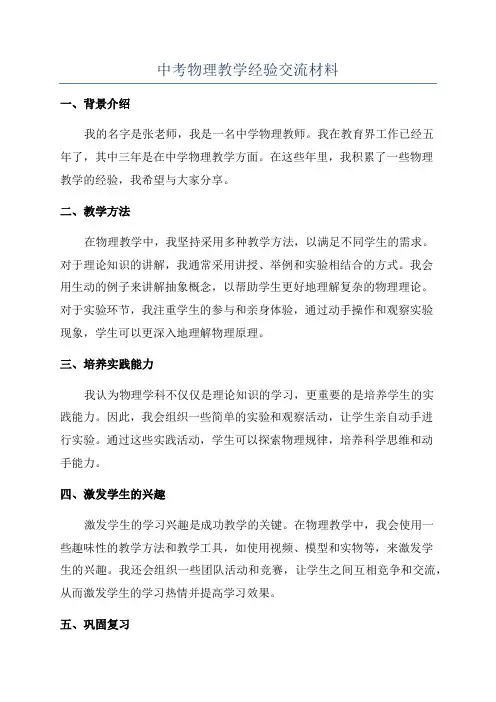 中考物理教学经验交流材料

一、背景介绍

我的名字是张老师，我是一名中学物理教师。我在教育界工作已经五年了，其中三年是在中学物理教学方面。在这些年里，我积累了一些物理教学的经验，我希望与大家分享。

二、教学方法

在物理教学中，我坚持采用多种教学方法，以满足不同学生的需求。对于理论知识的讲解，我通常采用讲授、举例和实验相结合的方式。我会用生动的例子来讲解抽象概念，以帮助学生更好地理解复杂的物理理论。对于实验环节，我注重学生的参与和亲身体验，通过动手操作和观察实验现象，学生可以更深入地理解物理原理。

三、培养实践能力

我认为物理学科不仅仅是理论知识的学习，更重要的是培养学生的实践能力。因此，我会组织一些简单的实验和观察活动，让学生亲自动手进行实验。通过这些实践活动，学生可以探索物理规律，培养科学思维和动手能力。

四、激发学生的兴趣

激发学生的学习兴趣是成功教学的关键。在物理教学中，我会使用一些趣味性的教学方法和教学工具，如使用视频、模型和实物等，来激发学生的兴趣。我还会组织一些团队活动和竞赛，让学生之间互相竞争和交流，从而激发学生的学习热情并提高学习效果。

五、巩固复习